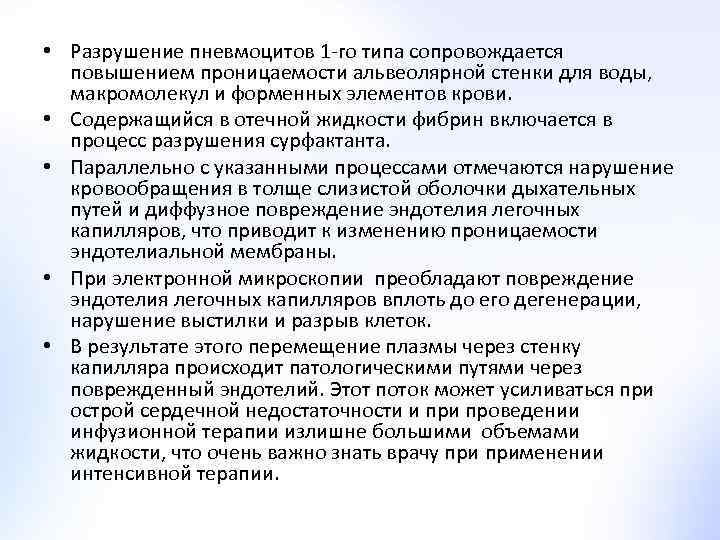 • Разрушение пневмоцитов 1-го типа сопровождается повышением проницаемости альвеолярной стенки для воды, макромолекул и форменных элементов крови.

• Содержащийся в отечной жидкости фибрин включается в процесс разрушения сурфактанта.

• Параллельно с указанными процессами отмечаются нарушение кровообращения в толще слизистой оболочки дыхательных путей и диффузное повреждение эндотелия легочных капилляров, что приводит к изменению проницаемости эндотелиальной мембраны.

• При электронной микроскопии преобладают повреждение эндотелия легочных капилляров вплоть до его дегенерации, нарушение выстилки и разрыв клеток.

• В результате этого перемещение плазмы через стенку капилляра происходит патологическими путями через поврежденный эндотелий. Этот поток может усиливаться при острой сердечной недостаточности и при проведении инфузионной терапии излишне большими объемами жидкости, что очень важно знать врачу при применении интенсивной терапии.